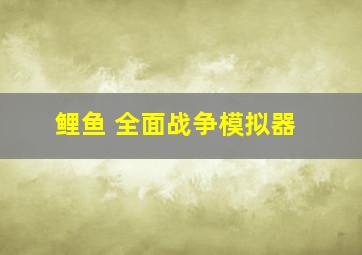 鲤鱼 全面战争模拟器